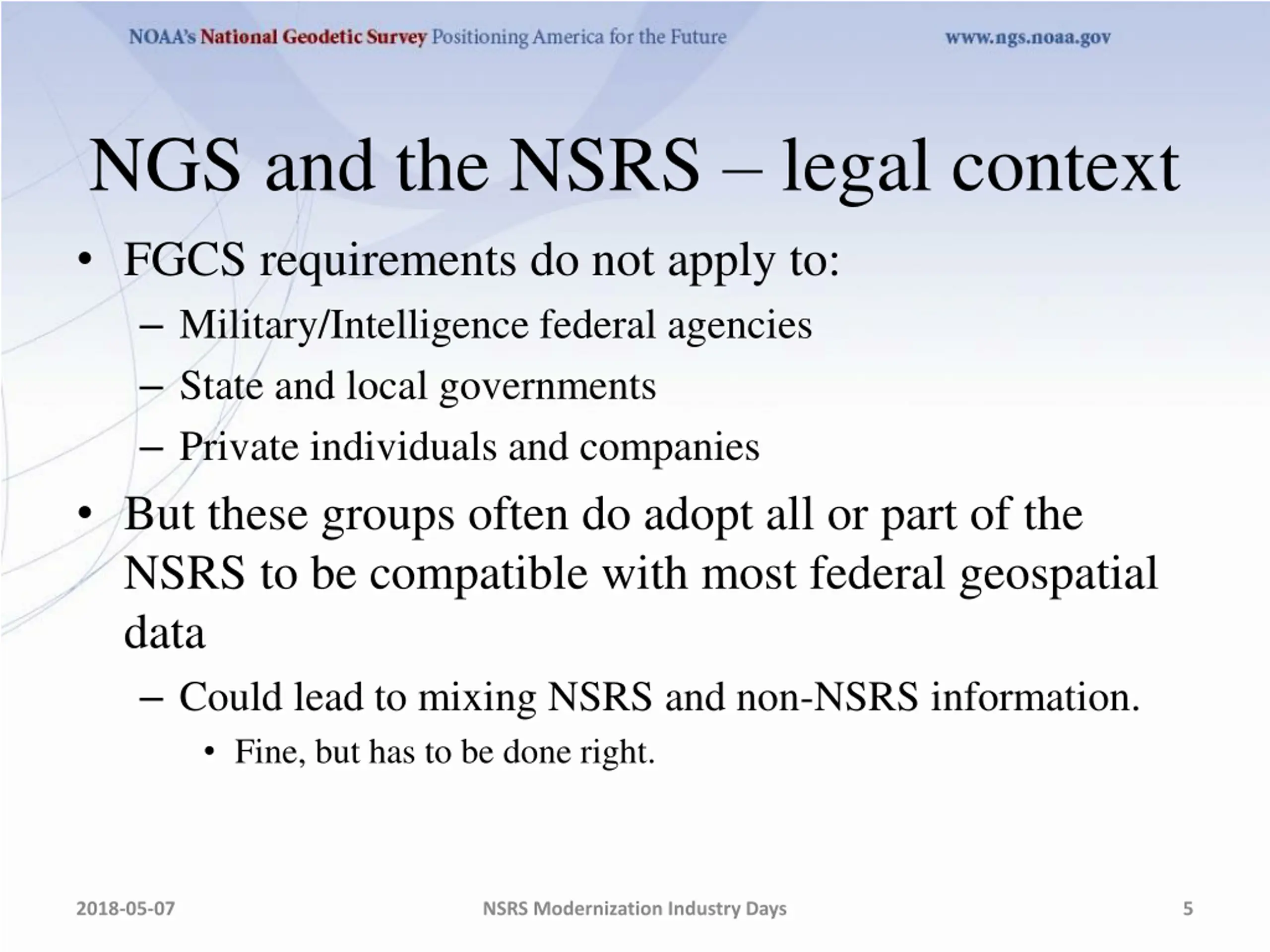 NOAA's National Geodetic Survey Positioning America for the Future www.ngs.noaa.gov

NGS and the NSRS – legal context

• FGCS requirements do not apply to:
– Military/Intelligence federal agencies
– State and local governments
– Private individuals and companies

• But these groups often do adopt all or part of the NSRS to be compatible with most federal geospatial data
– Could lead to mixing NSRS and non-NSRS information.
• Fine, but has to be done right.

2018-05-07 NSRS Modernization Industry Days 5